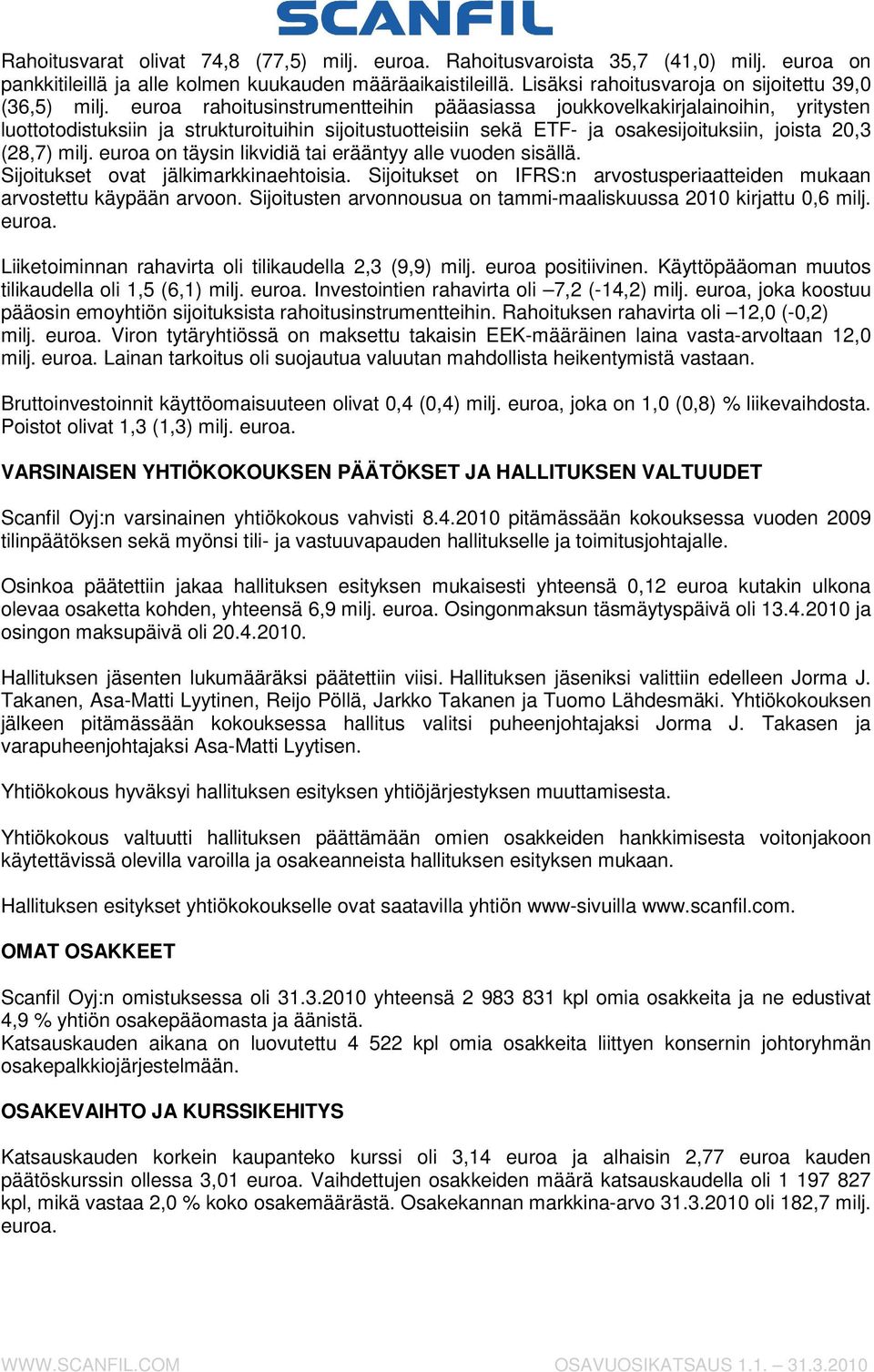 SCANFIL

Rahoitusvarat olivat 74,8 (77,5) milj. euroa. Rahoitusvaroista 35,7 (41,0) milj. euroa on pankkitileillä ja alle kolmen kuukauden määräaikaistileillä. Lisäksi rahoitusvaroja on sijoitettu 39,0 (36,5) milj. euroa rahoitusinstrumentteihin pääasiassa joukkovelkakirjalainoihin, yritysten luottotodistuksiin ja strukturoituihin sijoitustuotteisiin sekä ETF- ja osakesijoituksiin, joista 20,3 (28,7) milj. euroa on täysin likvidiä tai erääntyy alle vuoden sisällä. Sijoitukset ovat jälkimarkkinaehtoisia. Sijoitukset on IFRS:n arvostusperiaatteiden mukaan arvostettu käypään arvoon. Sijoitusten arvonnousua on tammi-maaliskuussa 2010 kirjattu 0,6 milj. euroa.

Liiketoiminnan rahavirta oli tilikaudella 2,3 (9,9) milj. euroa positiivinen. Käyttöpääoman muutos tilikaudella oli 1,5 (6,1) milj. euroa. Investointien rahavirta oli –7,2 (-14,2) milj. euroa, joka koostuu pääosin emoyhtiön sijoituksista rahoitusinstrumentteihin. Rahoituksen rahavirta oli –12,0 (-0,2) milj. euroa. Viron tytäryhtiössä on maksettu takaisin EEK-määräinen laina vasta-arvoltaan 12,0 milj. euroa. Lainan tarkoitus oli suojautua valuutan mahdollista heikentymistä vastaan.

Bruttoinvestoinnit käyttöomaisuuteen olivat 0,4 (0,4) milj. euroa, joka on 1,0 (0,8) % liikevaihdosta. Poistot olivat 1,3 (1,3) milj. euroa.

VARSINAISEN YHTIÖKOKOUKSEN PÄÄTÖKSET JA HALLITUKSEN VALTUUDET

Scanfil Oyj:n varsinainen yhtiökokous vahvisti 8.4.2010 pitämässään kokouksessa vuoden 2009 tilinpäätöksen sekä myönsi tili- ja vastuuvapauden hallitukselle ja toimitusjohtajalle.

Osinkoa päätettiin jakaa hallituksen esityksen mukaisesti yhteensä 0,12 euroa kutakin ulkona olevaa osaketta kohden, yhteensä 6,9 milj. euroa. Osingonmaksun täsmäytyspäivä oli 13.4.2010 ja osingon maksupäivä oli 20.4.2010.

Hallituksen jäsenten lukumääräksi päätettiin viisi. Hallituksen jäseniksi valittiin edelleen Jorma J. Takanen, Asa-Matti Lyytinen, Reijo Pöllä, Jarkko Takanen ja Tuomo Lähdesmäki. Yhtiökokouksen jälkeen pitämässään kokouksessa hallitus valitsi puheenjohtajaksi Jorma J. Takasen ja varapuheenjohtajaksi Asa-Matti Lyytisen.

Yhtiökokous hyväksyi hallituksen esityksen yhtiöjärjestyksen muuttamisesta.

Yhtiökokous valtuutti hallituksen päättämään omien osakkeiden hankkimisesta voitonjakoon käytettävissä olevilla varoilla ja osakeanneista hallituksen esityksen mukaan.

Hallituksen esitykset yhtiökokoukselle ovat saatavilla yhtiön www-sivuilla www.scanfil.com.

OMAT OSAKKEET

Scanfil Oyj:n omistuksessa oli 31.3.2010 yhteensä 2 983 831 kpl omia osakkeita ja ne edustivat 4,9 % yhtiön osakepääomasta ja äänistä.
Katsauskauden aikana on luovutettu 4 522 kpl omia osakkeita liittyen konsernin johtoryhmän osakepalkkiojärjestelmään.

OSAKEVAIHTO JA KURSSIKEHITYS

Katsauskauden korkein kaupanteko kurssi oli 3,14 euroa ja alhaisin 2,77 euroa kauden päätöskurssin ollessa 3,01 euroa. Vaihdettujen osakkeiden määrä katsauskaudella oli 1 197 827 kpl, mikä vastaa 2,0 % koko osakemäärästä. Osakekannan markkina-arvo 31.3.2010 oli 182,7 milj. euroa.

WWW.SCANFIL.COM OSAVUOSIKATSAUS 1.1. – 31.3.2010